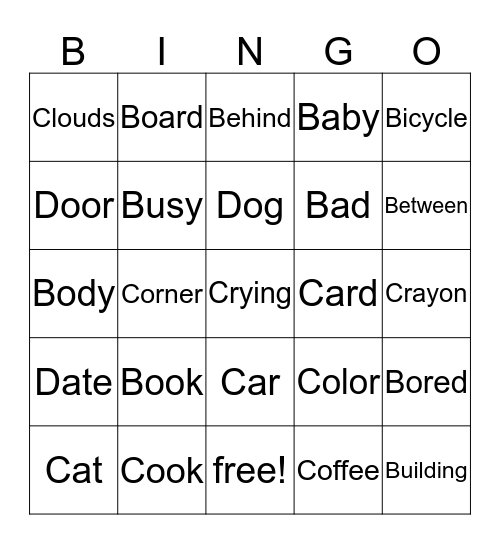 | B | I | N | G | O |
|---|---|---|---|---|
| Clouds | Board | Behind | Baby | Bicycle |
| Door | Busy | Dog | Bad | Between |
| Body | Corner | Crying | Card | Crayon |
| Date | Book | Car | Color | Bored |
| Cat | Cook | free! | Coffee | Building |